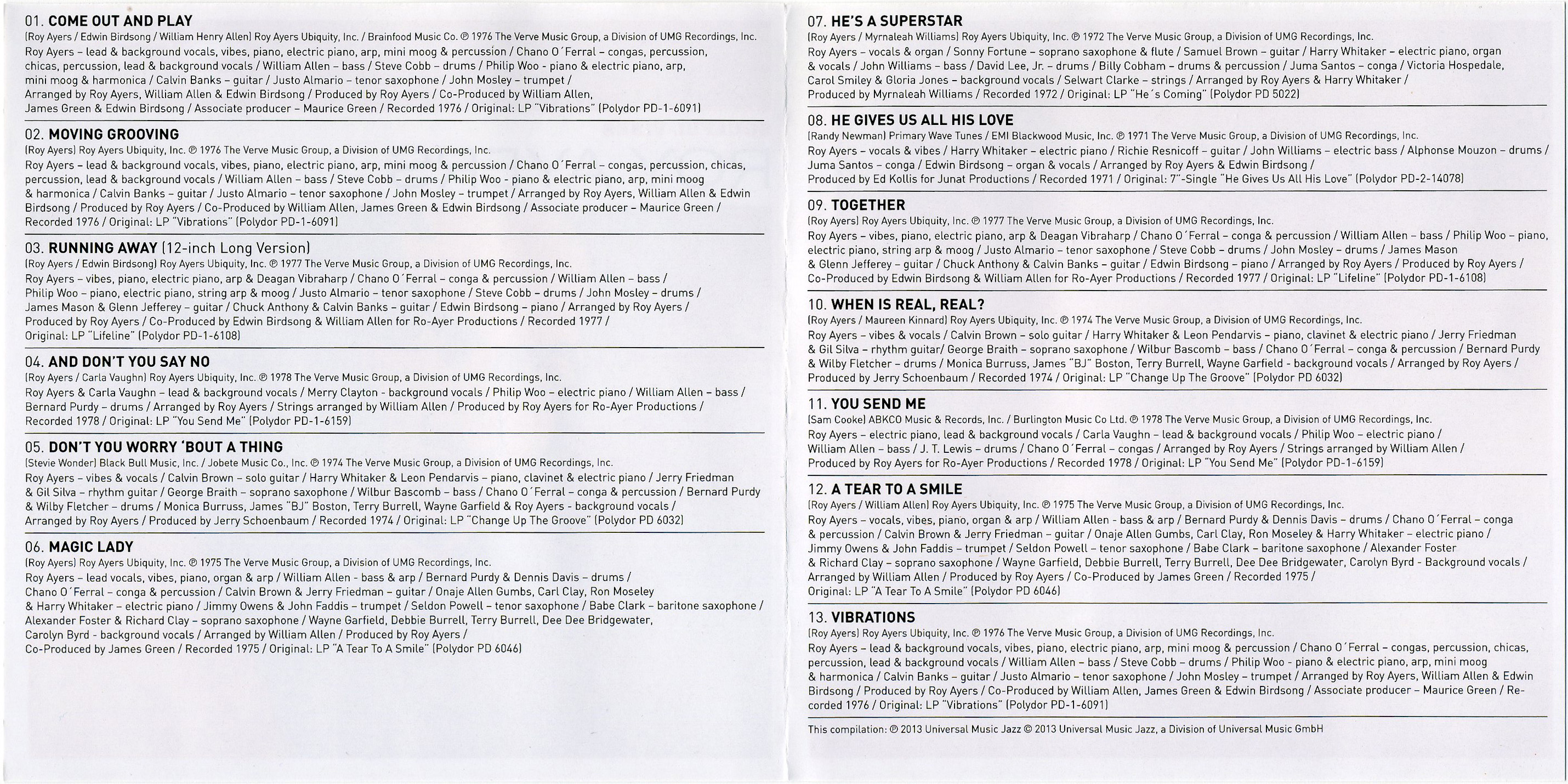 01. COME OUT AND PLAY
(Roy Ayers / Edwin Birdsong / William Henry Allen) Roy Ayers Ubiquity, Inc. / Brainfood Music Co. ℗ 1976 The Verve Music Group, a Division of UMG Recordings, Inc.
Roy Ayers – lead & background vocals, vibes, piano, electric piano, arp, mini moog & percussion / Chano O´Ferral – congas, percussion, chicas, percussion, lead & background vocals / William Allen – bass / Steve Cobb – drums / Philip Woo - piano & electric piano, arp, mini moog & harmonica / Calvin Banks – guitar / Justo Almario – tenor saxophone / John Mosley – trumpet / Arranged by Roy Ayers, William Allen & Edwin Birdsong / Produced by Roy Ayers / Co-Produced by William Allen, James Green & Edwin Birdsong / Associate producer – Maurice Green / Recorded 1976 / Original: LP "Vibrations" (Polydor PD-1-6091)

02. MOVING GROOVING
(Roy Ayers) Roy Ayers Ubiquity, Inc. ℗ 1976 The Verve Music Group, a Division of UMG Recordings, Inc.
Roy Ayers – lead & background vocals, vibes, piano, electric piano, arp, mini moog & percussion / Chano O´Ferral – congas, percussion, chicas, percussion, lead & background vocals / William Allen – bass / Steve Cobb – drums / Philip Woo - piano & electric piano, arp, mini moog & harmonica / Calvin Banks – guitar / Justo Almario – tenor saxophone / John Mosley – trumpet / Arranged by Roy Ayers, William Allen & Edwin Birdsong / Produced by Roy Ayers / Co-Produced by William Allen, James Green & Edwin Birdsong / Associate producer – Maurice Green / Recorded 1976 / Original: LP "Vibrations" (Polydor PD-1-6091)

03. RUNNING AWAY (12-inch Long Version)
(Roy Ayers / Edwin Birdsong) Roy Ayers Ubiquity, Inc. ℗ 1977 The Verve Music Group, a Division of UMG Recordings, Inc.
Roy Ayers – vibes, piano, electric piano, arp & Deagan Vibraharp / Chano O´Ferral – conga & percussion / William Allen – bass / Philip Woo – piano, electric piano, string arp & moog / Justo Almario – tenor saxophone / Steve Cobb – drums / John Mosley – drums / James Mason & Glenn Jefferey – guitar / Chuck Anthony & Calvin Banks – guitar / Edwin Birdsong – piano / Arranged by Roy Ayers / Produced by Roy Ayers / Co-Produced by Edwin Birdsong & William Allen for Ro-Ayer Productions / Recorded 1977 / Original: LP "Lifeline" (Polydor PD-1-6108)

04. AND DON'T YOU SAY NO
(Roy Ayers / Carla Vaughn) Roy Ayers Ubiquity, Inc. ℗ 1978 The Verve Music Group, a Division of UMG Recordings, Inc.
Roy Ayers & Carla Vaughn – lead & background vocals / Merry Clayton - background vocals / Philip Woo – electric piano / William Allen – bass / Bernard Purdy – drums / Arranged by Roy Ayers / Strings arranged by William Allen / Produced by Roy Ayers for Ro-Ayer Productions / Recorded 1978 / Original: LP "You Send Me" (Polydor PD-1-6159)

05. DON'T YOU WORRY 'BOUT A THING
(Stevie Wonder) Black Bull Music, Inc. / Jobete Music Co., Inc. ℗ 1974 The Verve Music Group, a Division of UMG Recordings, Inc.
Roy Ayers – vibes & vocals / Calvin Brown – solo guitar / Harry Whitaker & Leon Pendarvis – piano, clavinet & electric piano / Jerry Friedman & Gil Silva – rhythm guitar / George Braith – soprano saxophone / Wilbur Bascomb – bass / Chano O´Ferral – conga & percussion / Bernard Purdy & Wilby Fletcher – drums / Monica Burruss, James "BJ" Boston, Terry Burrell, Wayne Garfield & Roy Ayers - background vocals / Arranged by Roy Ayers / Produced by Jerry Schoenbaum / Recorded 1974 / Original: LP "Change Up The Groove" (Polydor PD 6032)

06. MAGIC LADY
(Roy Ayers) Roy Ayers Ubiquity, Inc. ℗ 1975 The Verve Music Group, a Division of UMG Recordings, Inc.
Roy Ayers – lead vocals, vibes, piano, organ & arp / William Allen - bass & arp / Bernard Purdy & Dennis Davis – drums / Chano O´Ferral – conga & percussion / Calvin Brown & Jerry Friedman – guitar / Onaje Allen Gumbs, Carl Clay, Ron Moseley & Harry Whitaker – electric piano / Jimmy Owens & John Faddis – trumpet / Seldon Powell – tenor saxophone / Babe Clark – baritone saxophone / Alexander Foster & Richard Clay – soprano saxophone / Wayne Garfield, Debbie Burrell, Terry Burrell, Dee Dee Bridgewater, Carolyn Byrd - background vocals / Arranged by William Allen / Produced by Roy Ayers / Co-Produced by James Green / Recorded 1975 / Original: LP "A Tear To A Smile" (Polydor PD 6046)

07. HE'S A SUPERSTAR
(Roy Ayers / Myrnaleah Williams) Roy Ayers Ubiquity, Inc. ℗ 1972 The Verve Music Group, a Division of UMG Recordings, Inc.
Roy Ayers – vocals & organ / Sonny Fortune – soprano saxophone & flute / Samuel Brown – guitar / Harry Whitaker – electric piano, organ & vocals / John Williams – bass / David Lee, Jr. – drums / Billy Cobham – drums & percussion / Juma Santos – conga / Victoria Hospedale, Carol Smiley & Gloria Jones – background vocals / Selwart Clarke – strings / Arranged by Roy Ayers & Harry Whitaker / Produced by Myrnaleah Williams / Recorded 1972 / Original: LP "He´s Coming" (Polydor PD 5022)

08. HE GIVES US ALL HIS LOVE
(Randy Newman) Primary Wave Tunes / EMI Blackwood Music, Inc. ℗ 1971 The Verve Music Group, a Division of UMG Recordings, Inc.
Roy Ayers – vocals & vibes / Harry Whitaker – electric piano / Richie Resnicoff – guitar / John Williams – electric bass / Alphonse Mouzon – drums / Juma Santos – conga / Edwin Birdsong – organ & vocals / Arranged by Roy Ayers & Edwin Birdsong / Produced by Ed Kollis for Junat Productions / Recorded 1971 / Original: 7"-Single "He Gives Us All His Love" (Polydor PD-2-14078)

09. TOGETHER
(Roy Ayers) Roy Ayers Ubiquity, Inc. ℗ 1977 The Verve Music Group, a Division of UMG Recordings, Inc.
Roy Ayers – vibes, piano, electric piano, arp & Deagan Vibraharp / Chano O´Ferral – conga & percussion / William Allen – bass / Philip Woo – piano, electric piano, string arp & moog / Justo Almario – tenor saxophone / Steve Cobb – drums / John Mosley – drums / James Mason & Glenn Jefferey – guitar / Chuck Anthony & Calvin Banks – guitar / Edwin Birdsong – piano / Arranged by Roy Ayers / Produced by Roy Ayers / Co-Produced by Edwin Birdsong & William Allen for Ro-Ayer Productions / Recorded 1977 / Original: LP "Lifeline" (Polydor PD-1-6108)

10. WHEN IS REAL, REAL?
(Roy Ayers / Maureen Kinnard) Roy Ayers Ubiquity, Inc. ℗ 1974 The Verve Music Group, a Division of UMG Recordings, Inc.
Roy Ayers – vibes & vocals / Calvin Brown – solo guitar / Harry Whitaker & Leon Pendarvis – piano, clavinet & electric piano / Jerry Friedman & Gil Silva – rhythm guitar/ George Braith – soprano saxophone / Wilbur Bascomb – bass / Chano O´Ferral – conga & percussion / Bernard Purdy & Wilby Fletcher – drums / Monica Burruss, James "BJ" Boston, Terry Burrell, Wayne Garfield - background vocals / Arranged by Roy Ayers / Produced by Jerry Schoenbaum / Recorded 1974 / Original: LP "Change Up The Groove" (Polydor PD 6032)

11. YOU SEND ME
(Sam Cooke) ABKCO Music & Records, Inc. / Burlington Music Co Ltd. ℗ 1978 The Verve Music Group, a Division of UMG Recordings, Inc.
Roy Ayers – electric piano, lead & background vocals / Carla Vaughn – lead & background vocals / Philip Woo – electric piano / William Allen – bass / J. T. Lewis – drums / Chano O´Ferral – congas / Arranged by Roy Ayers / Strings arranged by William Allen / Produced by Roy Ayers for Ro-Ayer Productions / Recorded 1978 / Original: LP "You Send Me" (Polydor PD-1-6159)

12. A TEAR TO A SMILE
(Roy Ayers / William Allen) Roy Ayers Ubiquity, Inc. ℗ 1975 The Verve Music Group, a Division of UMG Recordings, Inc.
Roy Ayers – vocals, vibes, piano, organ & arp / William Allen - bass & arp / Bernard Purdy & Dennis Davis – drums / Chano O´Ferral – conga & percussion / Calvin Brown & Jerry Friedman – guitar / Onaje Allen Gumbs, Carl Clay, Ron Moseley & Harry Whitaker – electric piano / Jimmy Owens & John Faddis – trumpet / Seldon Powell – tenor saxophone / Babe Clark – baritone saxophone / Alexander Foster & Richard Clay – soprano saxophone / Wayne Garfield, Debbie Burrell, Terry Burrell, Dee Dee Bridgewater, Carolyn Byrd - Background vocals / Arranged by William Allen / Produced by Roy Ayers / Co-Produced by James Green / Recorded 1975 / Original: LP "A Tear To A Smile" (Polydor PD 6046)

13. VIBRATIONS
(Roy Ayers) Roy Ayers Ubiquity, Inc. ℗ 1976 The Verve Music Group, a Division of UMG Recordings, Inc.
Roy Ayers – lead & background vocals, vibes, piano, electric piano, arp, mini moog & percussion / Chano O´Ferral – congas, percussion, chicas, percussion, lead & background vocals / William Allen – bass / Steve Cobb – drums / Philip Woo - piano & electric piano, arp, mini moog & harmonica / Calvin Banks – guitar / Justo Almario – tenor saxophone / John Mosley – trumpet / Arranged by Roy Ayers, William Allen & Edwin Birdsong / Produced by Roy Ayers / Co-Produced by William Allen, James Green & Edwin Birdsong / Associate producer – Maurice Green / Recorded 1976 / Original: LP "Vibrations" (Polydor PD-1-6091)

This compilation: ℗ 2013 Universal Music Jazz © 2013 Universal Music Jazz, a Division of Universal Music GmbH